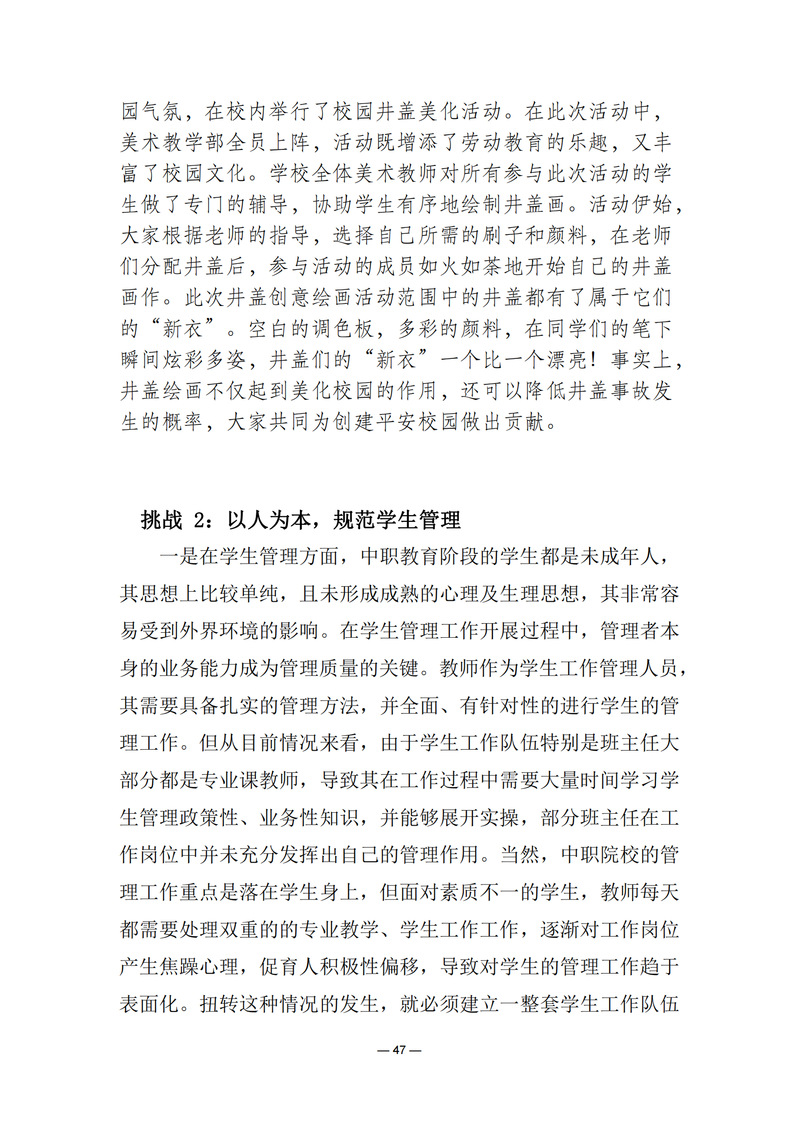 园气氛，在校内举行了校园井盖美化活动。在此次活动中，美术教学部全员上阵，活动既增添了劳动教育的乐趣，又丰富了校园文化。学校全体美术教师对所有参与此次活动的学生做了专门的辅导，协助学生有序地绘制井盖画。活动伊始，大家根据老师的指导，选择自己所需的刷子和颜料，在老师们分配井盖后，参与活动的成员如火如荼地开始自己的井盖画作。此次井盖创意绘画活动范围中的井盖都有了属于它们的“新衣”。空白的调色板，多彩的颜料，在同学们的笔下瞬间炫彩多姿，井盖们的“新衣”一个比一个漂亮！事实上，井盖绘画不仅起到美化校园的作用，还可以降低井盖事故发生的概率，大家共同为创建平安校园做出贡献。

挑战 2：以人为本，规范学生管理

一是在学生管理方面，中职教育阶段的学生都是未成年人，其思想上比较单纯，且未形成成熟的心理及生理思想，其非常容易受到外界环境的影响。在学生管理工作开展过程中，管理者本身的业务能力成为管理质量的关键。教师作为学生工作管理人员，其需要具备扎实的管理方法，并全面、有针对性的进行学生的管理工作。但从目前情况来看，由于学生工作队伍特别是班主任大部分都是专业课教师，导致其在工作过程中需要大量时间学习学生管理政策性、业务性知识，并能够展开实操，部分班主任在工作岗位中并未充分发挥出自己的管理作用。当然，中职院校的管理工作重点是落在学生身上，但面对素质不一的学生，教师每天都需要处理双重的的专业教学、学生工作工作，逐渐对工作岗位产生焦躁心理，促育人积极性偏移，导致对学生的管理工作趋于表面化。扭转这种情况的发生，就必须建立一整套学生工作队伍

— 47 —